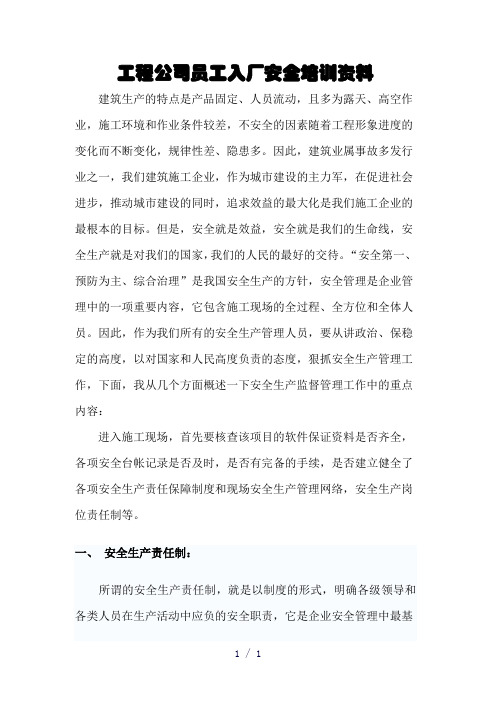 工程公司员工入厂安全培训资料

建筑生产的特点是产品固定、人员流动，且多为露天、高空作业，施工环境和作业条件较差，不安全的因素随着工程形象进度的变化而不断变化，规律性差、隐患多。因此，建筑业属事故多发行业之一，我们建筑施工企业，作为城市建设的主力军，在促进社会进步，推动城市建设的同时，追求效益的最大化是我们施工企业的最根本的目标。但是，安全就是效益，安全就是我们的生命线，安全生产就是对我们的国家，我们的人民的最好的交待。“安全第一、预防为主、综合治理”是我国安全生产的方针，安全管理是企业管理中的一项重要内容，它包含施工现场的全过程、全方位和全体人员。因此，作为我们所有的安全生产管理人员，要从讲政治、保稳定的高度，以对国家和人民高度负责的态度，狠抓安全生产管理工作，下面，我从几个方面概述一下安全生产监督管理工作中的重点内容：

进入施工现场，首先要核查该项目的软件保证资料是否齐全，各项安全台帐记录是否及时，是否有完备的手续，是否建立健全了各项安全生产责任保障制度和现场安全生产管理网络，安全生产岗位责任制等。

一、 安全生产责任制：

所谓的安全生产责任制，就是以制度的形式，明确各级领导和各类人员在生产活动中应负的安全职责，它是企业安全管理中最基

1 / 1